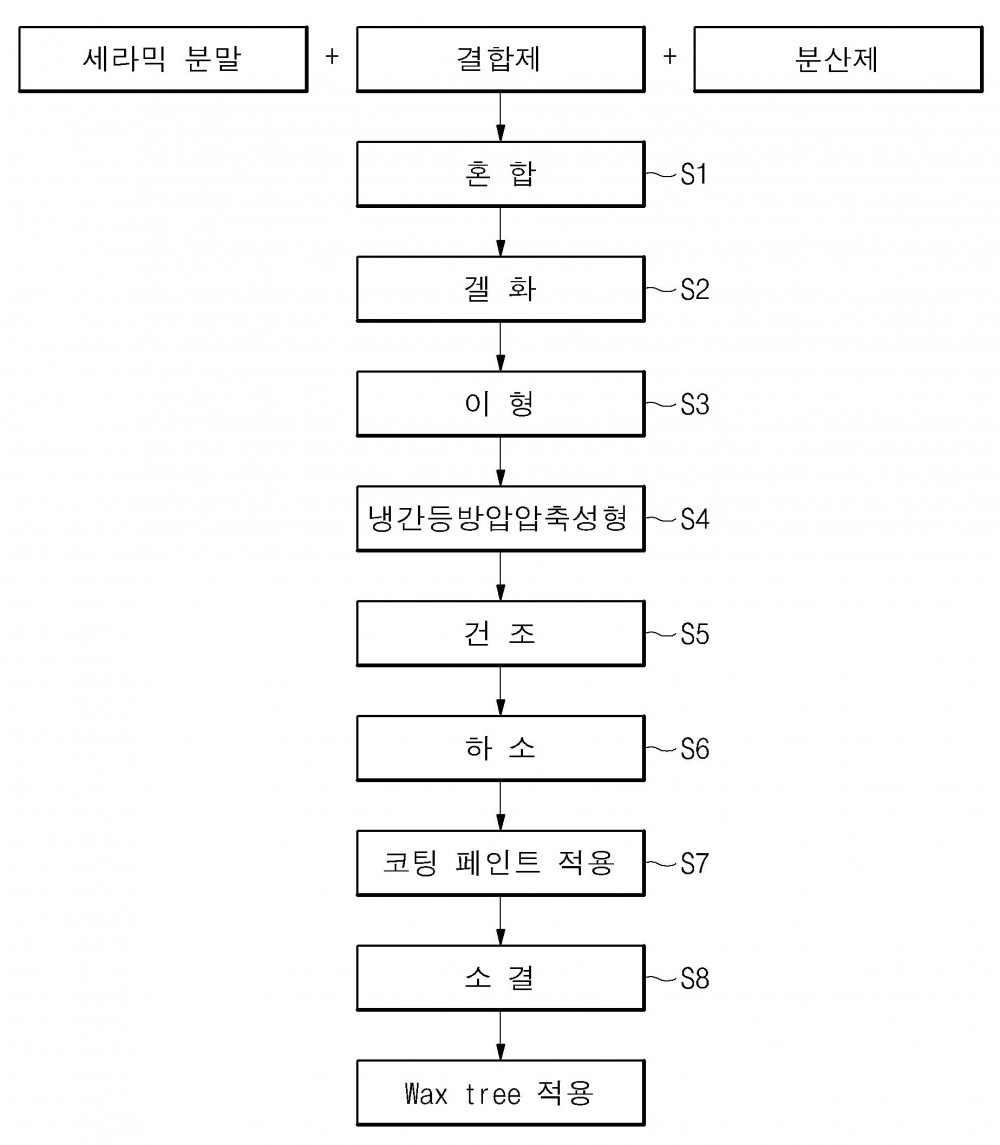 세라믹 분말 + 결합제 + 분산제

혼 합 S1

겔 화 S2

이 형 S3

냉간등방압압축성형 S4

건 조 S5

하 소 S6

코팅 페인트 적용 S7

소 결 S8

Wax tree 적용